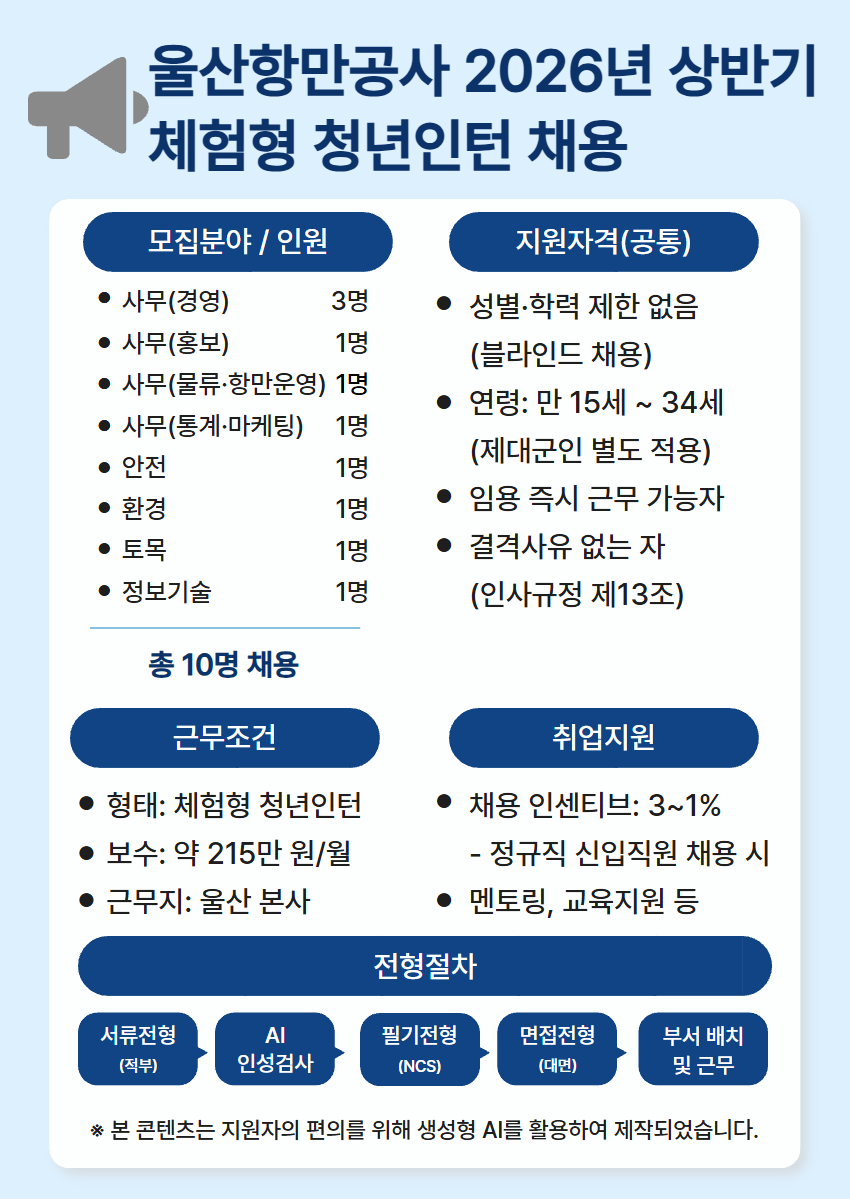 울산항만공사 2026년 상반기
체험형 청년인턴 채용

모집분야 / 인원

- 사무(경영) 3명
- 사무(홍보) 1명
- 사무(물류·항만운영) 1명
- 사무(통계·마케팅) 1명
- 안전 1명
- 환경 1명
- 토목 1명
- 정보기술 1명

총 10명 채용

지원자격(공통)

- 성별·학력 제한 없음 (블라인드 채용)
- 연령: 만 15세 ~ 34세 (제대군인 별도 적용)
- 임용 즉시 근무 가능자
- 결격사유 없는 자 (인사규정 제13조)

근무조건

- 형태: 체험형 청년인턴
- 보수: 약 215만 원/월
- 근무지: 울산 본사

취업지원

- 채용 인센티브: 3~1%
 - 정규직 신입직원 채용 시
- 멘토링, 교육지원 등

전형절차

서류전형 (적부)
AI 인성검사
필기전형 (NCS)
면접전형 (대면)
부서 배치 및 근무

※ 본 콘텐츠는 지원자의 편의를 위해 생성형 AI를 활용하여 제작되었습니다.